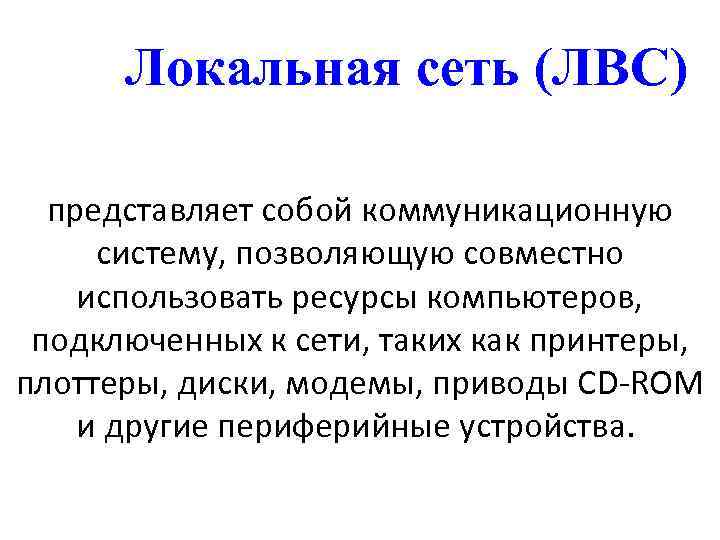 Локальная сеть (ЛВС)

представляет собой коммуникационную систему, позволяющую совместно использовать ресурсы компьютеров, подключенных к сети, таких как принтеры, плоттеры, диски, модемы, приводы CD-ROM и другие периферийные устройства.